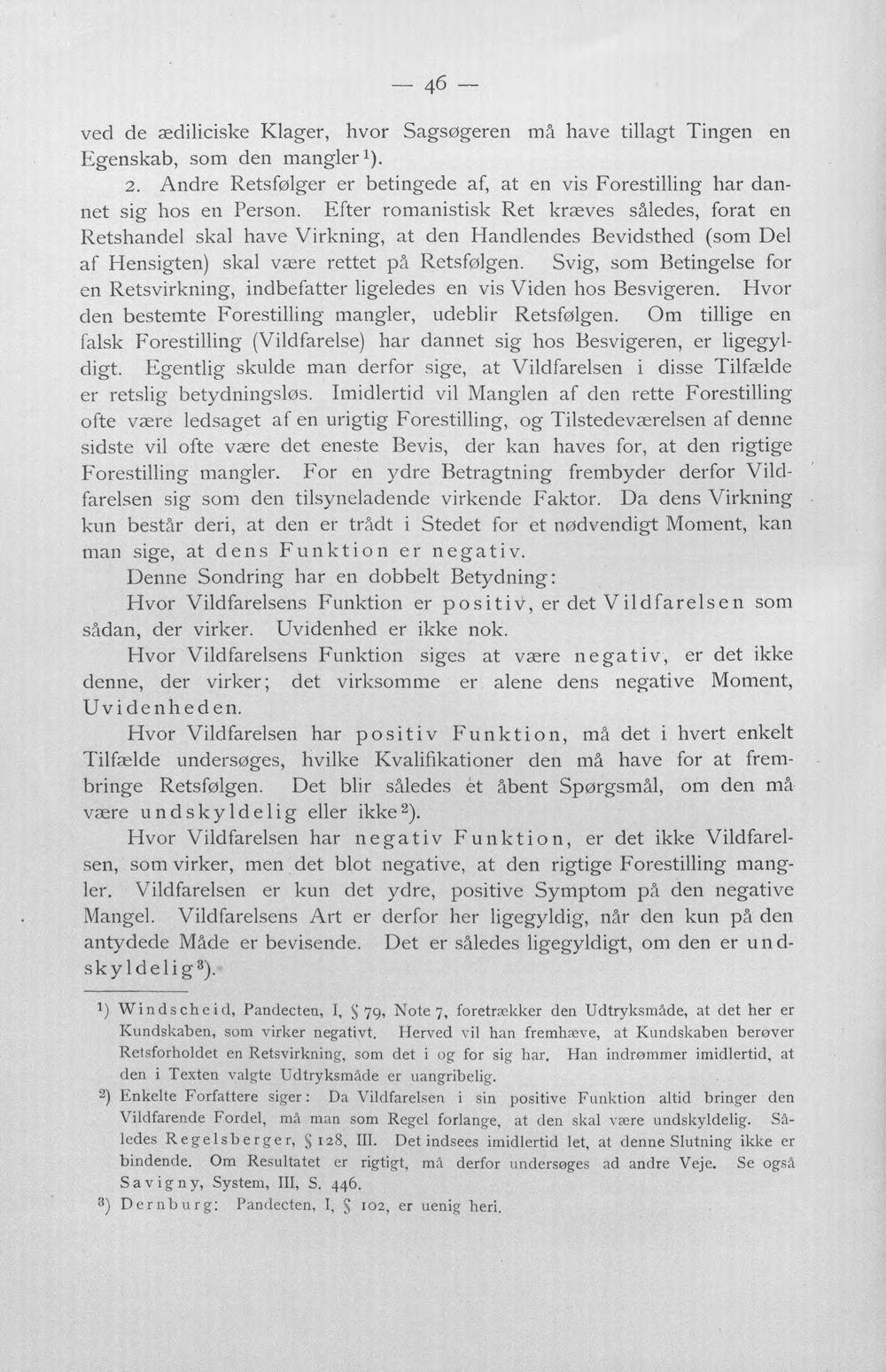 — 46 —

ved de ædiliciske Klager, hvor Sagsøgeren må have tillagt Tingen en Egenskab, som den mangler$^{1}$).

2. Andre Retsfølger er betingede af, at en vis Forestilling har dannet sig hos en Person. Efter romanistisk Ret kræves således, forat en Retshandel skal have Virkning, at den Handlendes Bevidsthed (som Del af Hensigten) skal være rettet på Retsfølgen. Svig, som Betingelse for en Retsvirkning, indbefatter ligeledes en vis Viden hos Besvigeren. Hvor den bestemte Forestilling mangler, udeblir Retsfølgen. Om tillige en falsk Forestilling (Vildfarelse) har dannet sig hos Besvigeren, er ligegyldigt. Egentlig skulde man derfor sige, at Vildfarelsen i disse Tilfælde er retslig betydningsløs. Imidlertid vil Manglen af den rette Forestilling ofte være ledsaget af en urigtig Forestilling, og Tilstedeværelsen af denne sidste vil ofte være det eneste Bevis, der kan haves for, at den rigtige Forestilling mangler. For en ydre Betragtning frembyder derfor Vildfarelsen sig som den tilsyneladende virkende Faktor. Da dens Virkning kun består deri, at den er trådt i Stedet for et nødvendigt Moment, kan man sige, at dens Funktion er negativ.

Denne Sondring har en dobbelt Betydning:

Hvor Vildfarelsens Funktion er positiv, er det Vildfarelsen som sådan, der virker. Uvidenhed er ikke nok.

Hvor Vildfarelsens Funktion siges at være negativ, er det ikke denne, der virker; det virksomme er alene dens negative Moment, Uvidenheden.

Hvor Vildfarelsen har positiv Funktion, må det i hvert enkelt Tilfælde undersøges, hvilke Kvalifikationer den må have for at frembringe Retsfølgen. Det blir således et åbent Spørgsmål, om den må være undskyldelig eller ikke$^{2}$).

Hvor Vildfarelsen har negativ Funktion, er det ikke Vildfarelsen, som virker, men det blot negative, at den rigtige Forestilling mangler. Vildfarelsen er kun det ydre, positive Symptom på den negative Mangel. Vildfarelsens Art er derfor her ligegyldig, når den kun på den antydede Måde er bevisende. Det er således ligegyldigt, om den er undskyldelig$^{3}$).

$^{1}$) Windscheid, Pandecten, I, § 79, Note 7, foretrækker den Udtryksmåde, at det her er Kundskaben, som virker negativt. Herved vil han fremhæve, at Kundskaben berøver Retsforholdet en Retsvirkning, som det i og for sig har. Han indrømmer imidlertid, at den i Texten valgte Udtryksmåde er uangribelig.

$^{2}$) Enkelte Forfattere siger: Da Vildfarelsen i sin positive Funktion altid bringer den Vildfarende Fordel, må man som Regel forlange, at den skal være undskyldelig. Således Regelsberger, § 128, III. Det indsees imidlertid let, at denne Slutning ikke er bindende. Om Resultatet er rigtigt, må derfor undersøges ad andre Veje. Se også Savigny, System, III, S. 446.

$^{3}$) Dernburg: Pandecten, I, § 102, er uenig heri.